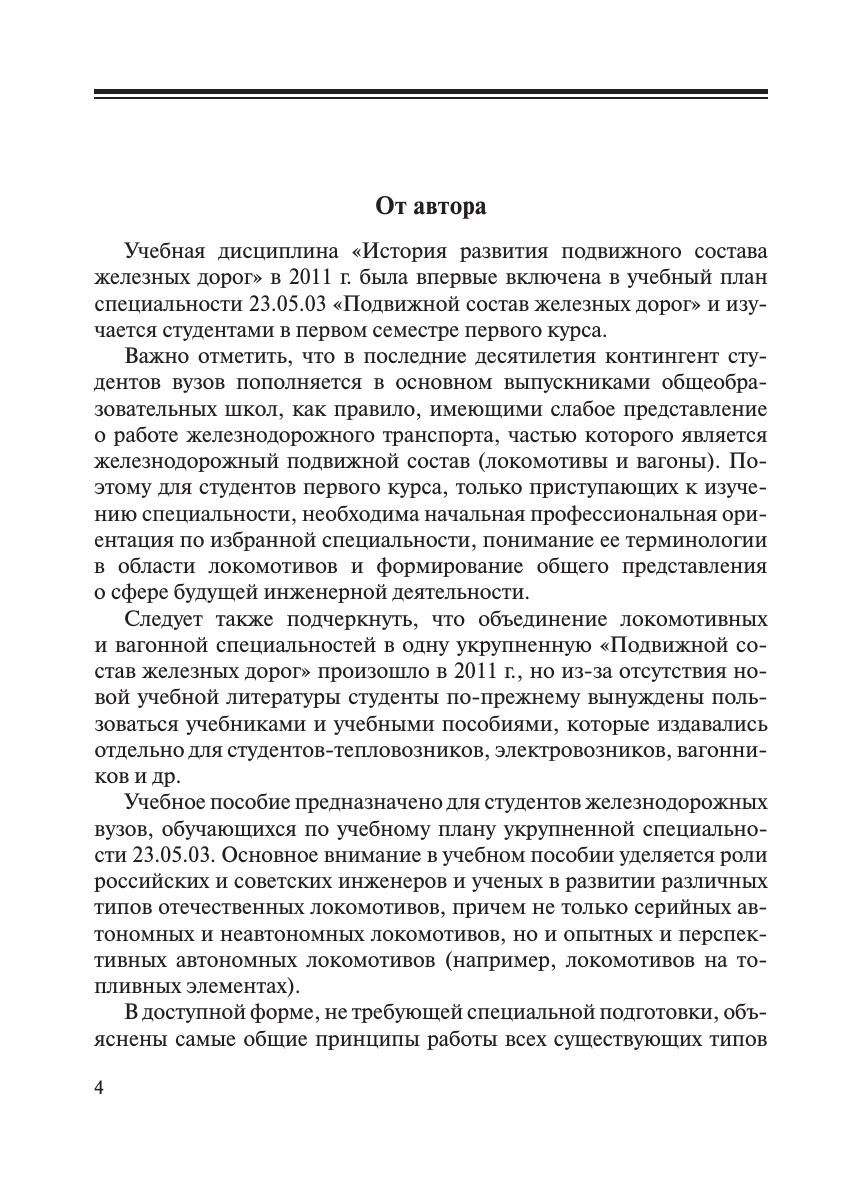 От автора

Учебная дисциплина «История развития подвижного состава железных дорог» в 2011 г. была впервые включена в учебный план специальности 23.05.03 «Подвижной состав железных дорог» и изучается студентами в первом семестре первого курса.

Важно отметить, что в последние десятилетия контингент студентов вузов пополняется в основном выпускниками общеобразовательных школ, как правило, имеющими слабое представление о работе железнодорожного транспорта, частью которого является железнодорожный подвижной состав (локомотивы и вагоны). Поэтому для студентов первого курса, только приступающих к изучению специальности, необходима начальная профессиональная ориентация по избранной специальности, понимание ее терминологии в области локомотивов и формирование общего представления о сфере будущей инженерной деятельности.

Следует также подчеркнуть, что объединение локомотивных и вагонной специальностей в одну укрупненную «Подвижной состав железных дорог» произошло в 2011 г., но из-за отсутствия новой учебной литературы студенты по-прежнему вынуждены пользоваться учебниками и учебными пособиями, которые издавались отдельно для студентов-тепловозников, электровозников, вагонников и др.

Учебное пособие предназначено для студентов железнодорожных вузов, обучающихся по учебному плану укрупненной специальности 23.05.03. Основное внимание в учебном пособии уделяется роли российских и советских инженеров и ученых в развитии различных типов отечественных локомотивов, причем не только серийных автономных и неавтономных локомотивов, но и опытных и перспективных автономных локомотивов (например, локомотивов на топливных элементах).

В доступной форме, не требующей специальной подготовки, объяснены самые общие принципы работы всех существующих типов

4